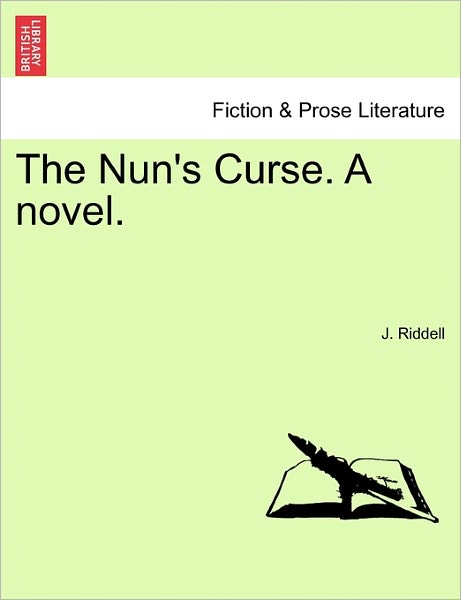 BRITISH LIBRARY

Fiction & Prose Literature

The Nun's Curse. A novel.

J. Riddell